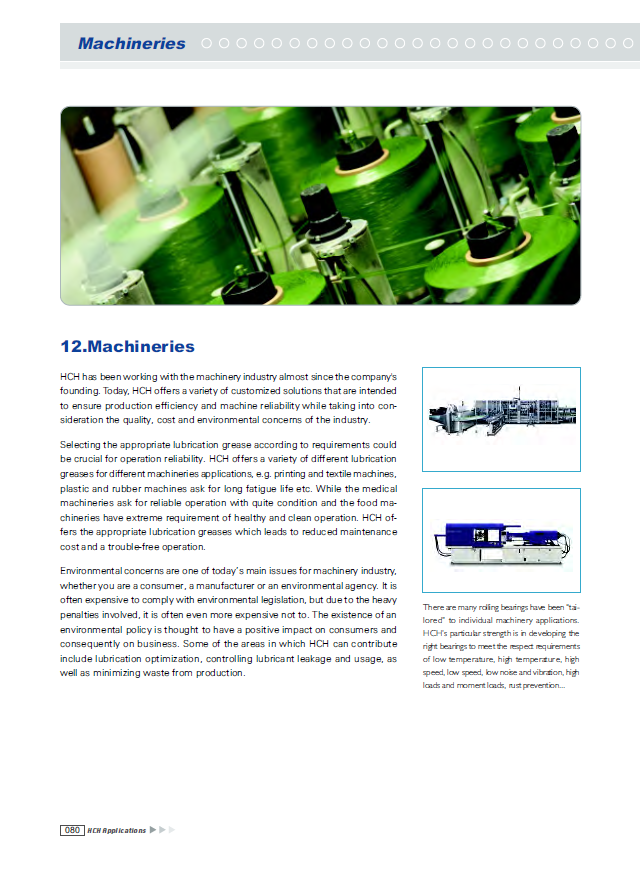 Machineries

12.Machineries

HCH has been working with the machinery industry almost since the company's founding. Today, HCH offers a variety of customized solutions that are intended to ensure production efficiency and machine reliability while taking into consideration the quality, cost and environmental concerns of the industry.

Selecting the appropriate lubrication grease according to requirements could be crucial for operation reliability. HCH offers a variety of different lubrication greases for different machineries applications, e.g. printing and textile machines, plastic and rubber machines ask for long fatigue life etc. While the medical machineries ask for reliable operation with quite condition and the food machineries have extreme requirement of healthy and clean operation. HCH offers the appropriate lubrication greases which leads to reduced maintenance cost and a trouble-free operation.

Environmental concerns are one of today's main issues for machinery industry, whether you are a consumer, a manufacturer or an environmental agency. It is often expensive to comply with environmental legislation, but due to the heavy penalties involved, it is often even more expensive not to. The existence of an environmental policy is thought to have a positive impact on consumers and consequently on business. Some of the areas in which HCH can contribute include lubrication optimization, controlling lubricant leakage and usage, as well as minimizing waste from production.

There are many rolling bearings have been "tailored" to individual machinery applications. HCH's particular strength is in developing the right bearings to meet the respect requirements of low temperature, high temperature, high speed, low speed, low noise and vibration, high loads and moment loads, rust prevention...

080 HCH Applications